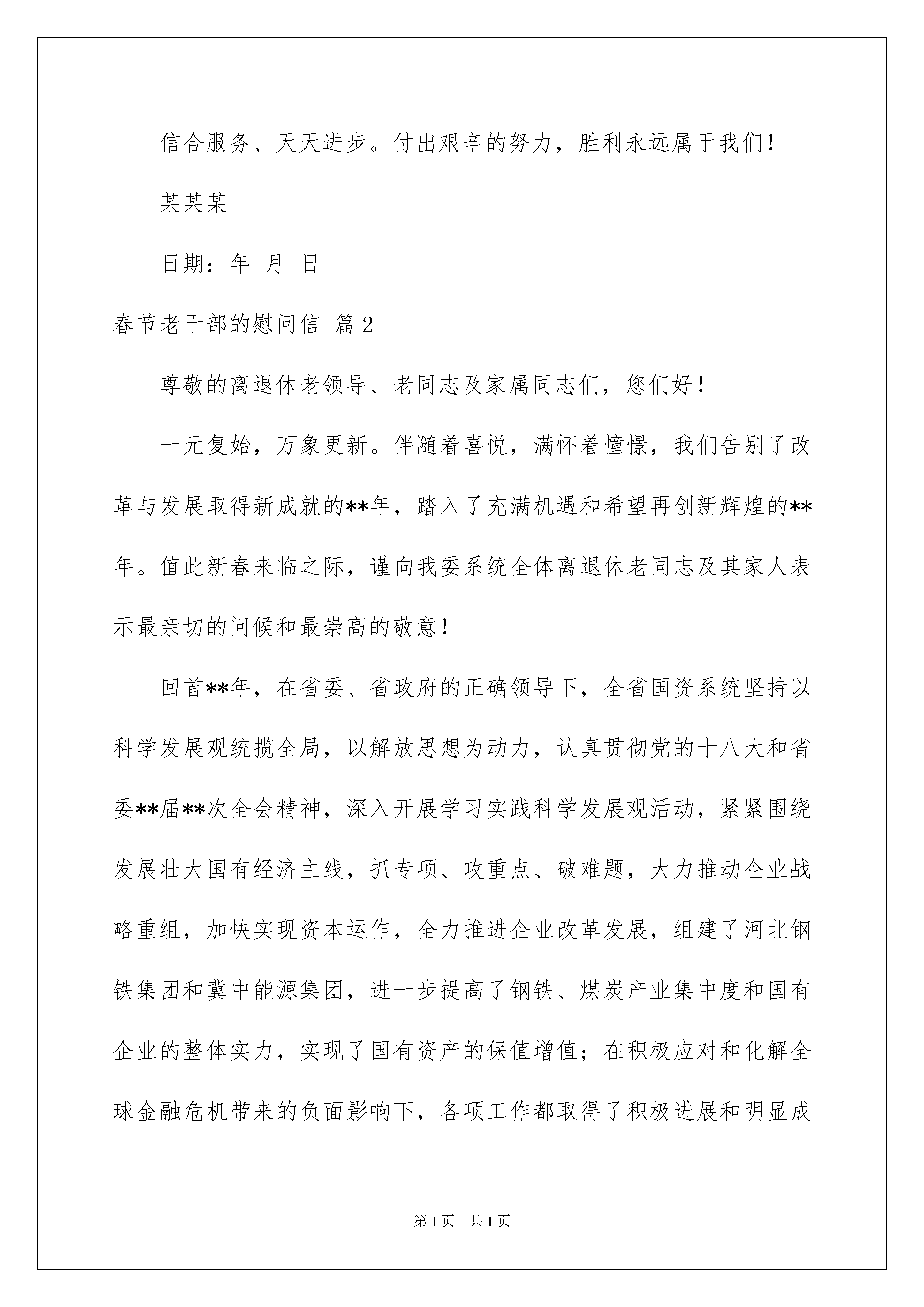 信合服务、天天进步。付出艰辛的努力，胜利永远属于我们！

某某某

日期：年 月 日

春节老干部的慰问信 篇2

尊敬的离退休老领导、老同志及家属同志们，您们好！

一元复始，万象更新。伴随着喜悦，满怀着憧憬，我们告别了改革与发展取得新成就的**年，踏入了充满机遇和希望再创新辉煌的**年。值此新春来临之际，谨向我委系统全体离退休老同志及其家人表示最亲切的问候和最崇高的敬意！

回首**年，在省委、省政府的正确领导下，全省国资系统坚持以科学发展观统揽全局，以解放思想为动力，认真贯彻党的十八大和省委**届**次全会精神，深入开展学习实践科学发展观活动，紧紧围绕发展壮大国有经济主线，抓专项、攻重点、破难题，大力推动企业战略重组，加快实现资本运作，全力推进企业改革发展，组建了河北钢铁集团和冀中能源集团，进一步提高了钢铁、煤炭产业集中度和国有企业的整体实力，实现了国有资产的保值增值；在积极应对和化解全球金融危机带来的负面影响下，各项工作都取得了积极进展和明显成

第1页 共1页